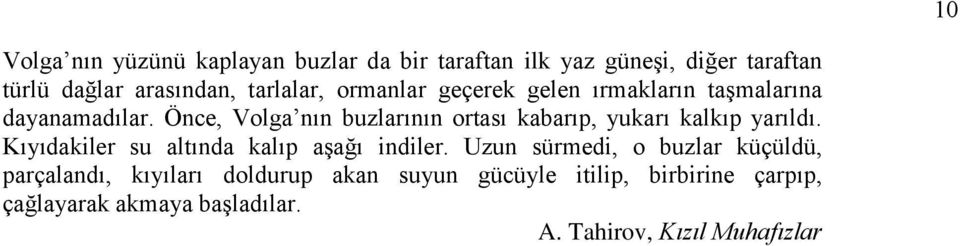 10

Volga’nın yüzünü kaplayan buzlar da bir taraftan ilk yaz güneşi, diğer taraftan türlü dağlar arasından, tarlalar, ormanlar geçerek gelen ırmakların taşmalarına dayanamadılar. Önce, Volga’nın buzlarının ortası kabarıp, yukarı kalkıp yarıldı. Kıyıdakiler su altında kalıp aşağı indiler. Uzun sürmedi, o buzlar küçüldü, parçalandı, kıyıları doldurup akan suyun gücüyle itilip, birbirine çarpıp, çağlayarak akmaya başladılar.

A. Tahirov, Kızıl Muhafızlar